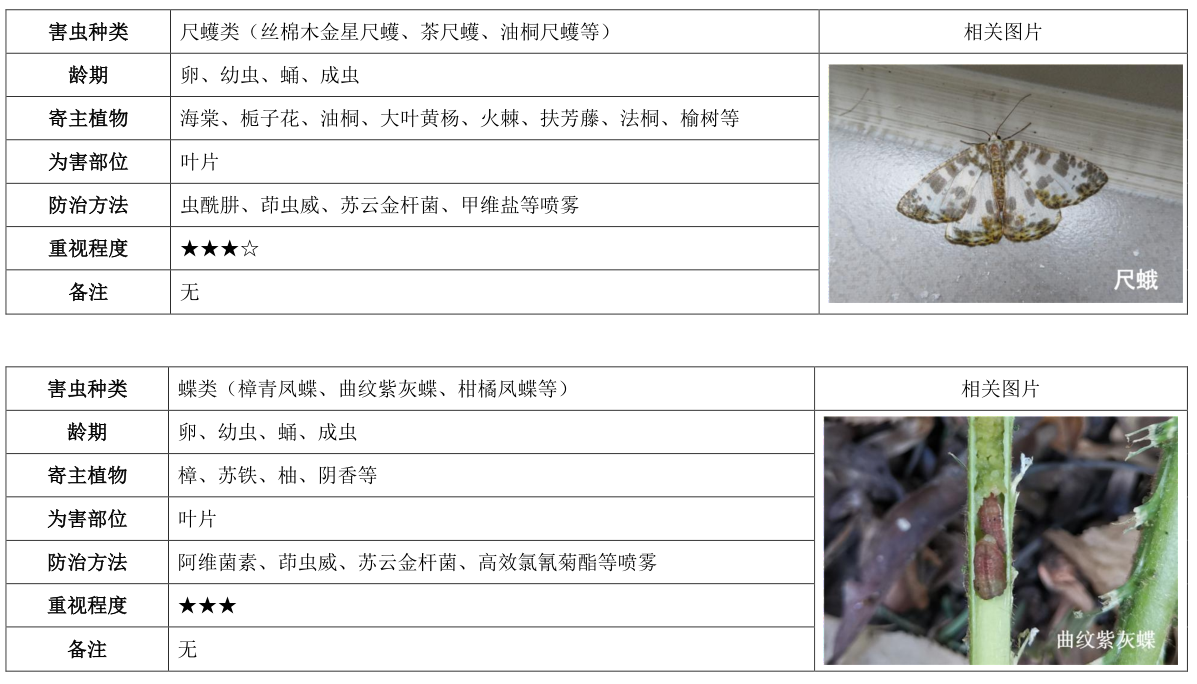 | 害虫种类 | 尺蠖类（丝棉木金星尺蠖、茶尺蠖、油桐尺蠖等） | 相关图片 |
|---|---|---|
| 龄期 | 卵、幼虫、蛹、成虫 | 尺蛾 |
| 寄主植物 | 海棠、栀子花、油桐、大叶黄杨、火棘、扶芳藤、法桐、榆树等 | |
| 为害部位 | 叶片 | |
| 防治方法 | 虫酰肼、茚虫威、苏云金杆菌、甲维盐等喷雾 | |
| 重视程度 | ★★★☆ | |
| 备注 | 无 | |

| 害虫种类 | 蝶类（樟青凤蝶、曲纹紫灰蝶、柑橘凤蝶等） | 相关图片 |
|---|---|---|
| 龄期 | 卵、幼虫、蛹、成虫 | 曲纹紫灰蝶 |
| 寄主植物 | 樟、苏铁、柚、阴香等 | |
| 为害部位 | 叶片 | |
| 防治方法 | 阿维菌素、茚虫威、苏云金杆菌、高效氯氰菊酯等喷雾 | |
| 重视程度 | ★★★ | |
| 备注 | 无 | |